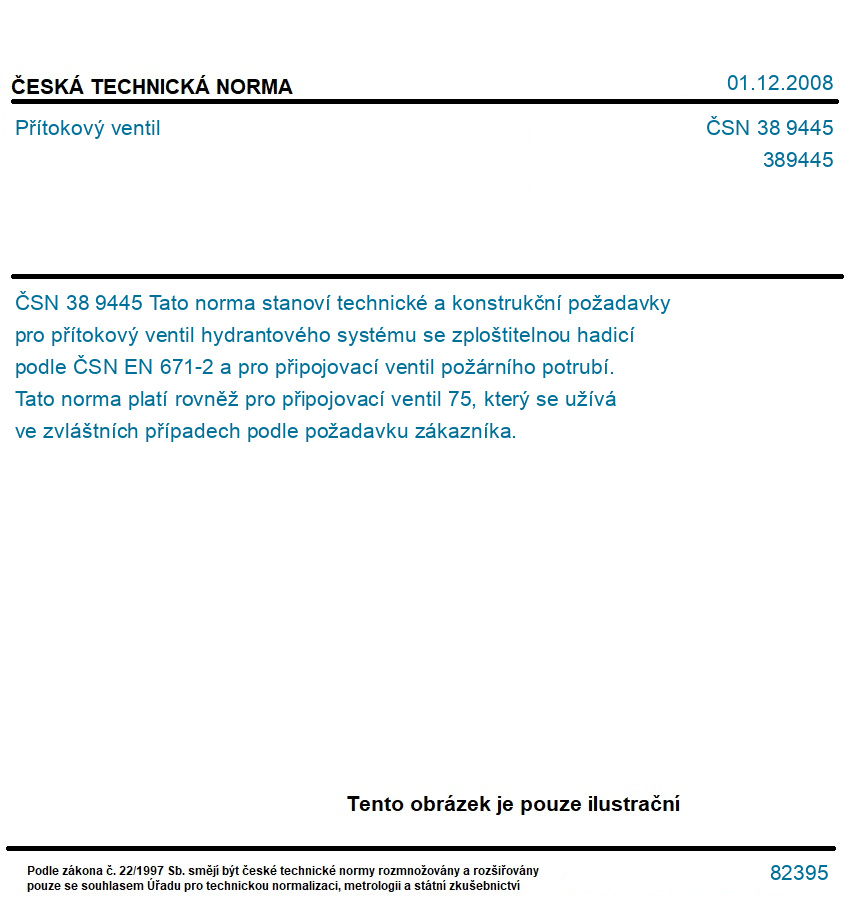 ČESKÁ TECHNICKÁ NORMA

01.12.2008

Přítokový ventil

ČSN 38 9445

389445

ČSN 38 9445 Tato norma stanoví technické a konstrukční požadavky pro přítokový ventil hydrantového systému se zploštitelnou hadicí podle ČSN EN 671-2 a pro připojovací ventil požárního potrubí. Tato norma platí rovněž pro připojovací ventil 75, který se užívá ve zvláštních případech podle požadavku zákazníka.

Tento obrázek je pouze ilustrační

Podle zákona č. 22/1997 Sb. smějí být české technické normy rozmnožovány a rozšiřovány pouze se souhlasem Úřadu pro technickou normalizaci, metrologii a státní zkušebnictví

82395